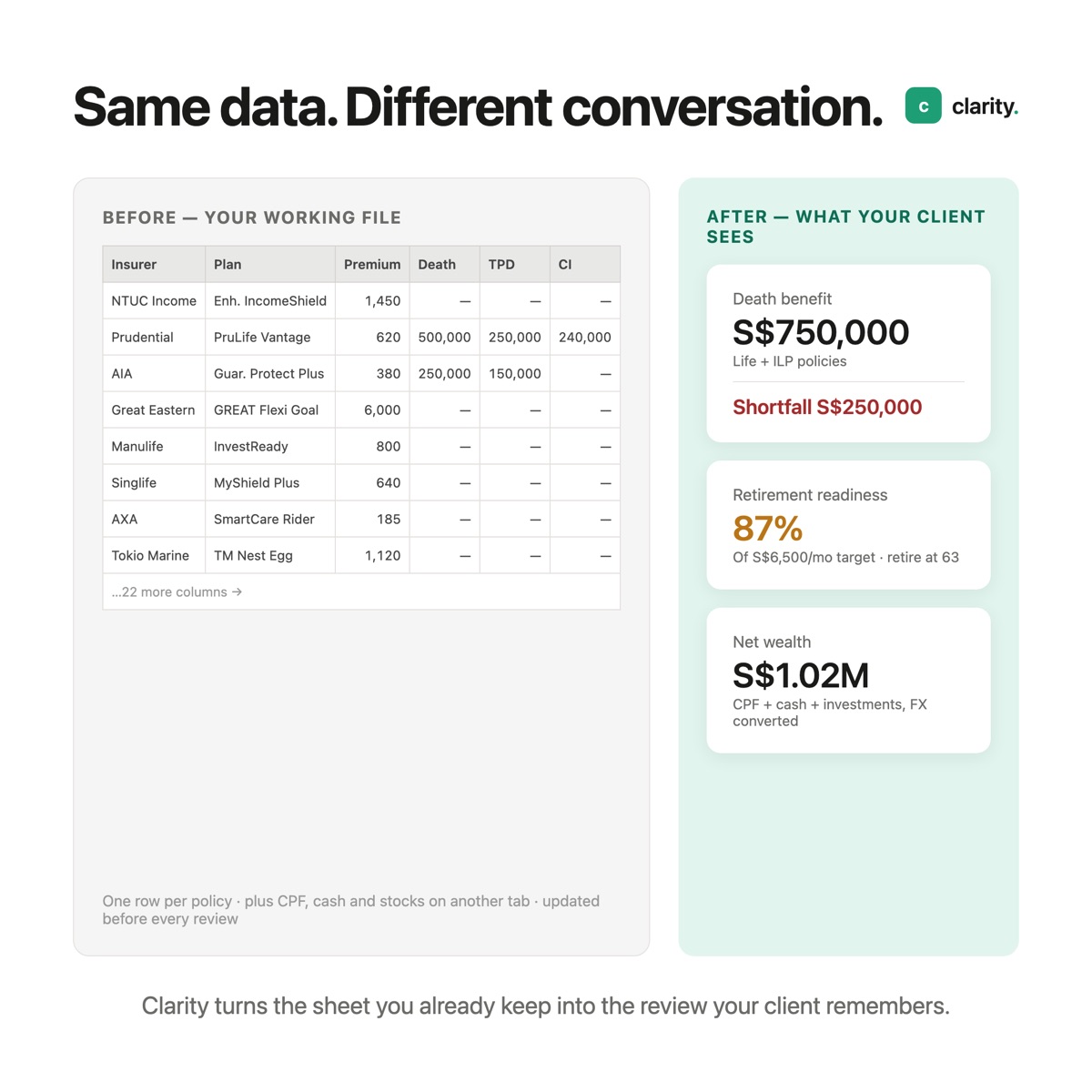 Same data. Different conversation.

c clarity.

BEFORE — YOUR WORKING FILE

| Insurer | Plan | Premium | Death | TPD | CI |
|---|---|---|---|---|---|
| NTUC Income | Enh. IncomeShield | 1,450 | — | — | — |
| Prudential | PruLife Vantage | 620 | 500,000 | 250,000 | 240,000 |
| AIA | Guar. Protect Plus | 380 | 250,000 | 150,000 | — |
| Great Eastern | GREAT Flexi Goal | 6,000 | — | — | — |
| Manulife | InvestReady | 800 | — | — | — |
| Singlife | MyShield Plus | 640 | — | — | — |
| AXA | SmartCare Rider | 185 | — | — | — |
| Tokio Marine | TM Nest Egg | 1,120 | — | — | — |

...22 more columns →

One row per policy · plus CPF, cash and stocks on another tab · updated before every review

AFTER — WHAT YOUR CLIENT SEES

Death benefit
S$750,000
Life + ILP policies

Shortfall S$250,000

Retirement readiness
87%
Of S$6,500/mo target · retire at 63

Net wealth
S$1.02M
CPF + cash + investments, FX converted

Clarity turns the sheet you already keep into the review your client remembers.